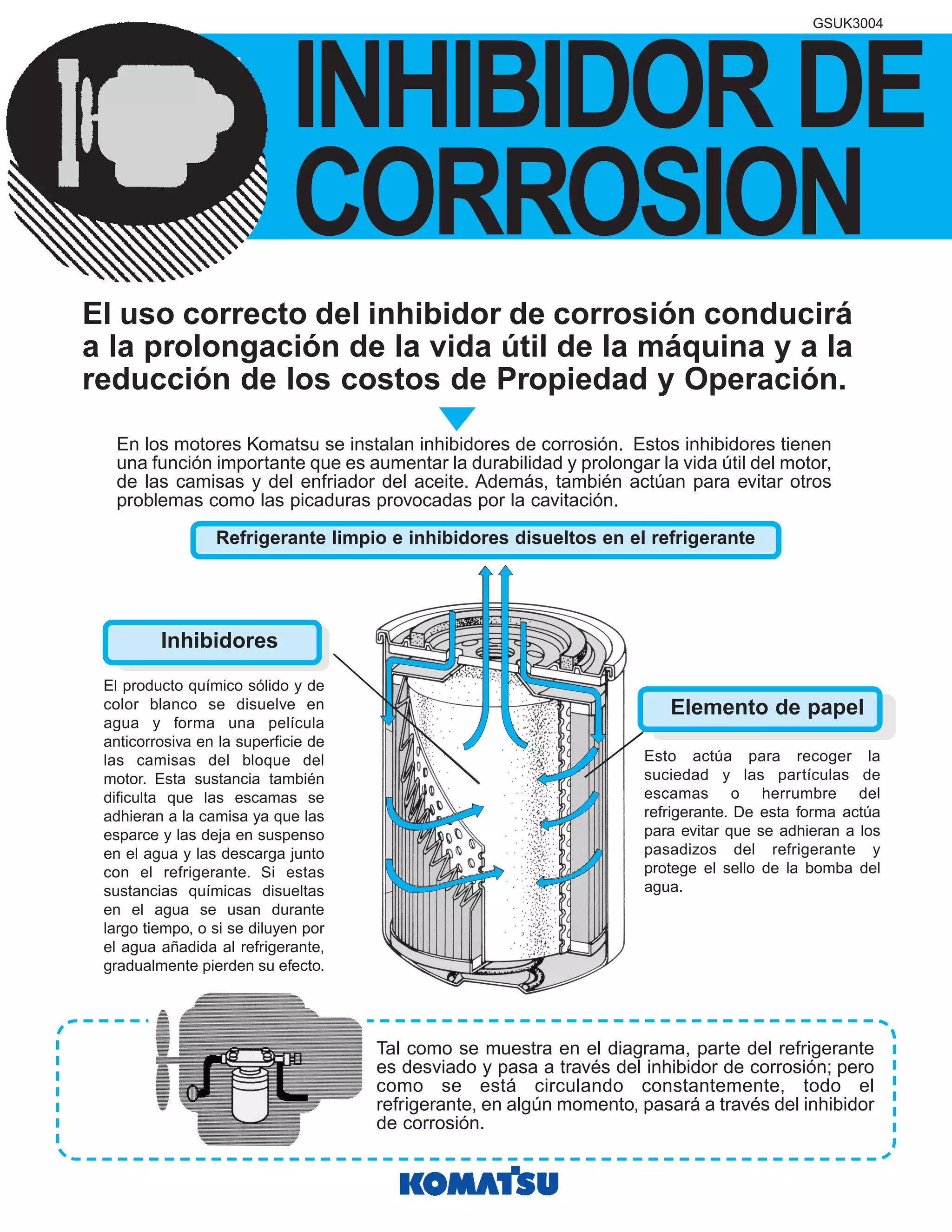 GSUK3004

INHIBIDOR DE CORROSION

El uso correcto del inhibidor de corrosión conducirá a la prolongación de la vida útil de la máquina y a la reducción de los costos de Propiedad y Operación.

En los motores Komatsu se instalan inhibidores de corrosión. Estos inhibidores tienen una función importante que es aumentar la durabilidad y prolongar la vida útil del motor, de las camisas y del enfriador del aceite. Además, también actúan para evitar otros problemas como las picaduras provocadas por la cavitación.

Refrigerante limpio e inhibidores disueltos en el refrigerante

Inhibidores

El producto químico sólido y de color blanco se disuelve en agua y forma una película anticorrosiva en la superficie de las camisas del bloque del motor. Esta sustancia también dificulta que las escamas se adhieran a la camisa ya que las esparce y las deja en suspenso en el agua y las descarga junto con el refrigerante. Si estas sustancias químicas disueltas en el agua se usan durante largo tiempo, o si se diluyen por el agua añadida al refrigerante, gradualmente pierden su efecto.

Elemento de papel

Esto actúa para recoger la suciedad y las partículas de escamas o herrumbre del refrigerante. De esta forma actúa para evitar que se adhieran a los pasadizos del refrigerante y protege el sello de la bomba del agua.

Tal como se muestra en el diagrama, parte del refrigerante es desviado y pasa a través del inhibidor de corrosión; pero como se está circulando constantemente, todo el refrigerante, en algún momento, pasará a través del inhibidor de corrosión.

KOMATSU